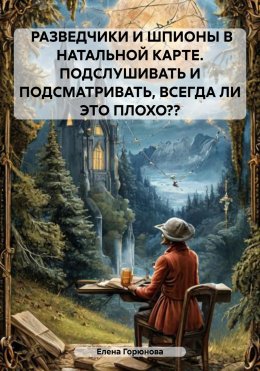 РАЗВЕДЧИКИ И ШПИОНЫ В НАТАЛЬНОЙ КАРТЕ. ПОДСЛУШИВАТЬ И ПОДСМАТРИВАТЬ, ВСЕГДА ЛИ ЭТО ПЛОХО??

Елена Горюнова